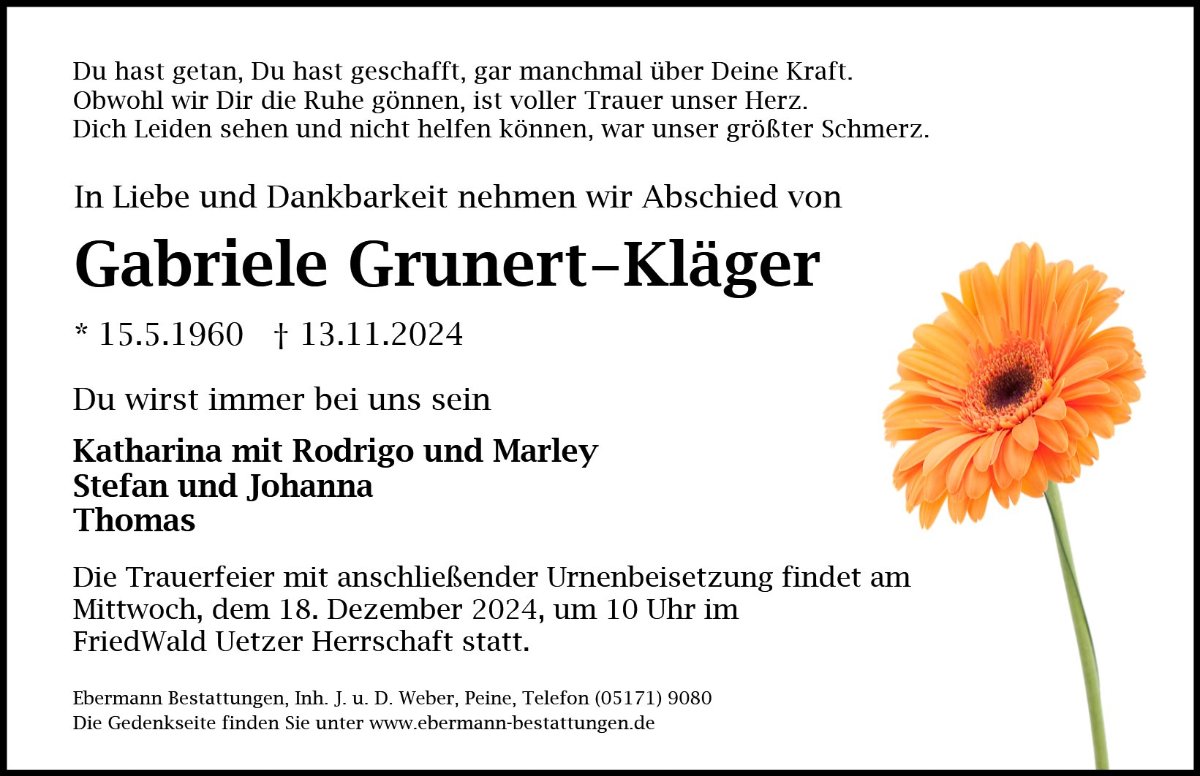 Du hast getan, Du hast geschafft, gar manchmal über Deine Kraft.
Obwohl wir Dir die Ruhe gönnen, ist voller Trauer unser Herz.
Dich Leiden sehen und nicht helfen können, war unser größter Schmerz.

In Liebe und Dankbarkeit nehmen wir Abschied von

Gabriele Grunert-Kläger

* 15.5.1960 † 13.11.2024

Du wirst immer bei uns sein

Katharina mit Rodrigo und Marley
Stefan und Johanna
Thomas

Die Trauerfeier mit anschließender Urnenbeisetzung findet am Mittwoch, dem 18. Dezember 2024, um 10 Uhr im FriedWald Uetzer Herrschaft statt.

Ebermann Bestattungen, Inh. J. u. D. Weber, Peine, Telefon (05171) 9080
Die Gedenkseite finden Sie unter www.ebermann-bestattungen.de